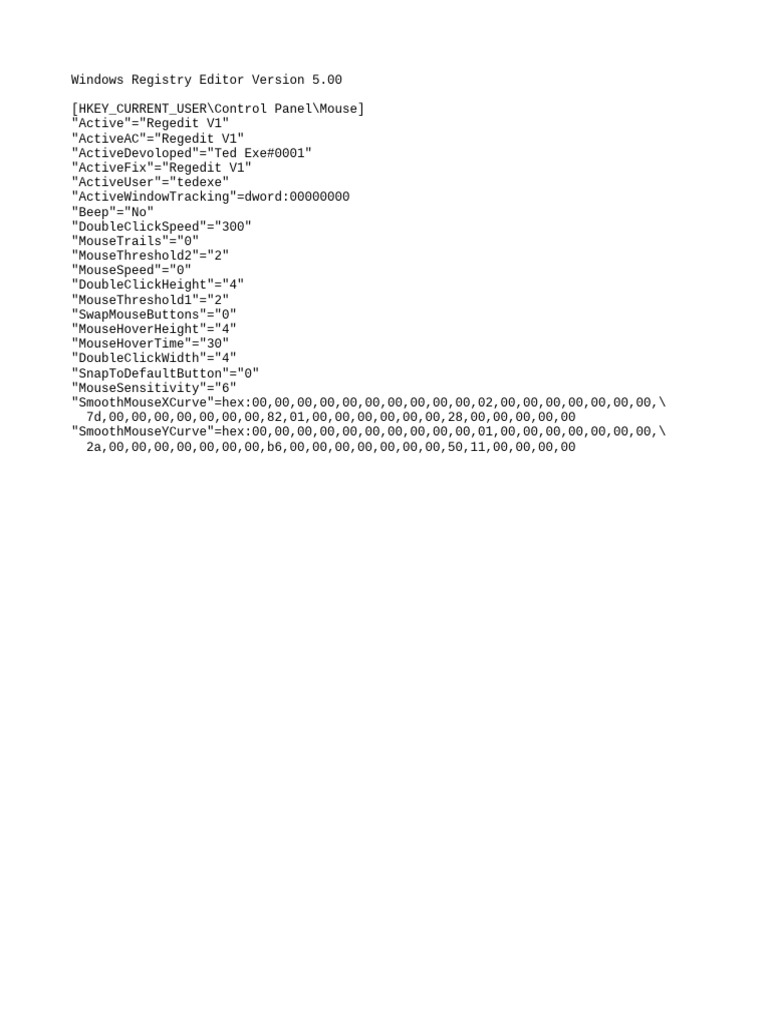 Windows Registry Editor Version 5.00

[HKEY_CURRENT_USER\Control Panel\Mouse]
"Active"="Regedit V1"
"ActiveAC"="Regedit V1"
"ActiveDevoloped"="Ted Exe#0001"
"ActiveFix"="Regedit V1"
"ActiveUser"="tedexe"
"ActiveWindowTracking"=dword:00000000
"Beep"="No"
"DoubleClickSpeed"="300"
"MouseTrails"="0"
"MouseThreshold2"="2"
"MouseSpeed"="0"
"DoubleClickHeight"="4"
"MouseThreshold1"="2"
"SwapMouseButtons"="0"
"MouseHoverHeight"="4"
"MouseHoverTime"="30"
"DoubleClickWidth"="4"
"SnapToDefaultButton"="0"
"MouseSensitivity"="6"
"SmoothMouseXCurve"=hex:00,00,00,00,00,00,00,00,00,00,02,00,00,00,00,00,00,00,\
  7d,00,00,00,00,00,00,00,82,01,00,00,00,00,00,00,28,00,00,00,00,00
"SmoothMouseYCurve"=hex:00,00,00,00,00,00,00,00,00,00,01,00,00,00,00,00,00,00,\
  2a,00,00,00,00,00,00,00,b6,00,00,00,00,00,00,00,50,11,00,00,00,00